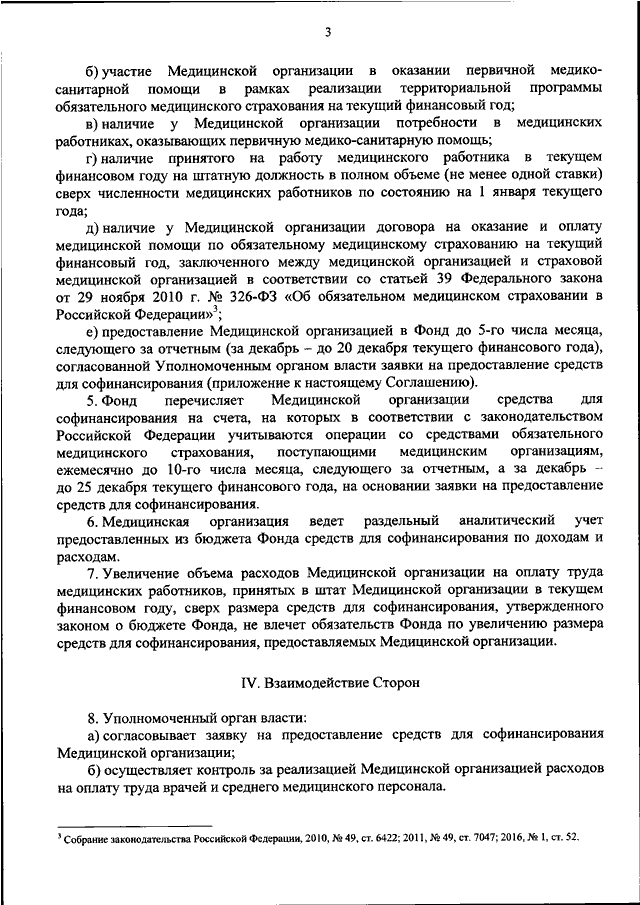 3

б) участие Медицинской организации в оказании первичной медико-санитарной помощи в рамках реализации территориальной программы обязательного медицинского страхования на текущий финансовый год;

в) наличие у Медицинской организации потребности в медицинских работниках, оказывающих первичную медико-санитарную помощь;

г) наличие принятого на работу медицинского работника в текущем финансовом году на штатную должность в полном объеме (не менее одной ставки) сверх численности медицинских работников по состоянию на 1 января текущего года;

д) наличие у Медицинской организации договора на оказание и оплату медицинской помощи по обязательному медицинскому страхованию на текущий финансовый год, заключенного между медицинской организацией и страховой медицинской организацией в соответствии со статьей 39 Федерального закона от 29 ноября 2010 г. № 326-ФЗ «Об обязательном медицинском страховании в Российской Федерации»$^3$;

е) предоставление Медицинской организацией в Фонд до 5-го числа месяца, следующего за отчетным (за декабрь – до 20 декабря текущего финансового года), согласованной Уполномоченным органом власти заявки на предоставление средств для софинансирования (приложение к настоящему Соглашению).

5. Фонд перечисляет Медицинской организации средства для софинансирования на счета, на которых в соответствии с законодательством Российской Федерации учитываются операции со средствами обязательного медицинского страхования, поступающими медицинским организациям, ежемесячно до 10-го числа месяца, следующего за отчетным, а за декабрь – до 25 декабря текущего финансового года, на основании заявки на предоставление средств для софинансирования.

6. Медицинская организация ведет раздельный аналитический учет предоставленных из бюджета Фонда средств для софинансирования по доходам и расходам.

7. Увеличение объема расходов Медицинской организации на оплату труда медицинских работников, принятых в штат Медицинской организации в текущем финансовом году, сверх размера средств для софинансирования, утвержденного законом о бюджете Фонда, не влечет обязательств Фонда по увеличению размера средств для софинансирования, предоставляемых Медицинской организации.

IV. Взаимодействие Сторон

8. Уполномоченный орган власти:

а) согласовывает заявку на предоставление средств для софинансирования Медицинской организации;

б) осуществляет контроль за реализацией Медицинской организацией расходов на оплату труда врачей и среднего медицинского персонала.

$^3$ Собрание законодательства Российской Федерации, 2010, № 49, ст. 6422; 2011, № 49, ст. 7047; 2016, № 1, ст. 52.